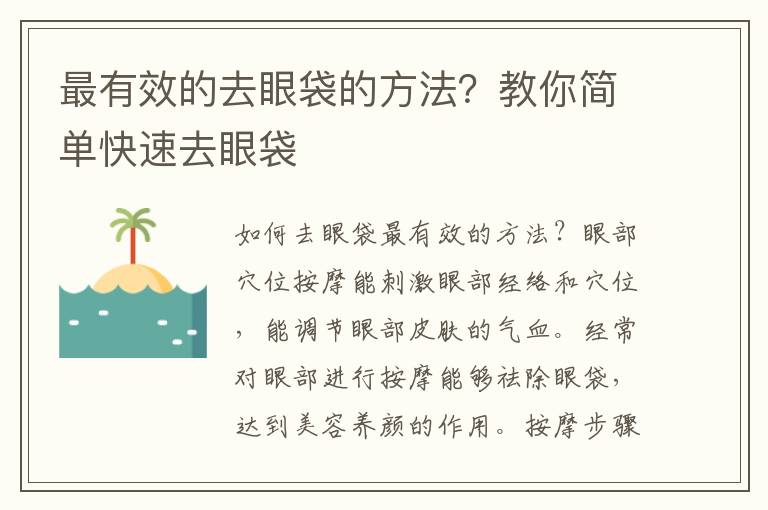 最有效的去眼袋的方法？教你简单快速去眼袋

如何去眼袋最有效的方法？眼部穴位按摩能刺激眼部经络和穴位，能调节眼部皮肤的气血。经常对眼部进行按摩能够祛除眼袋，达到美容养颜的作用。按摩步骤